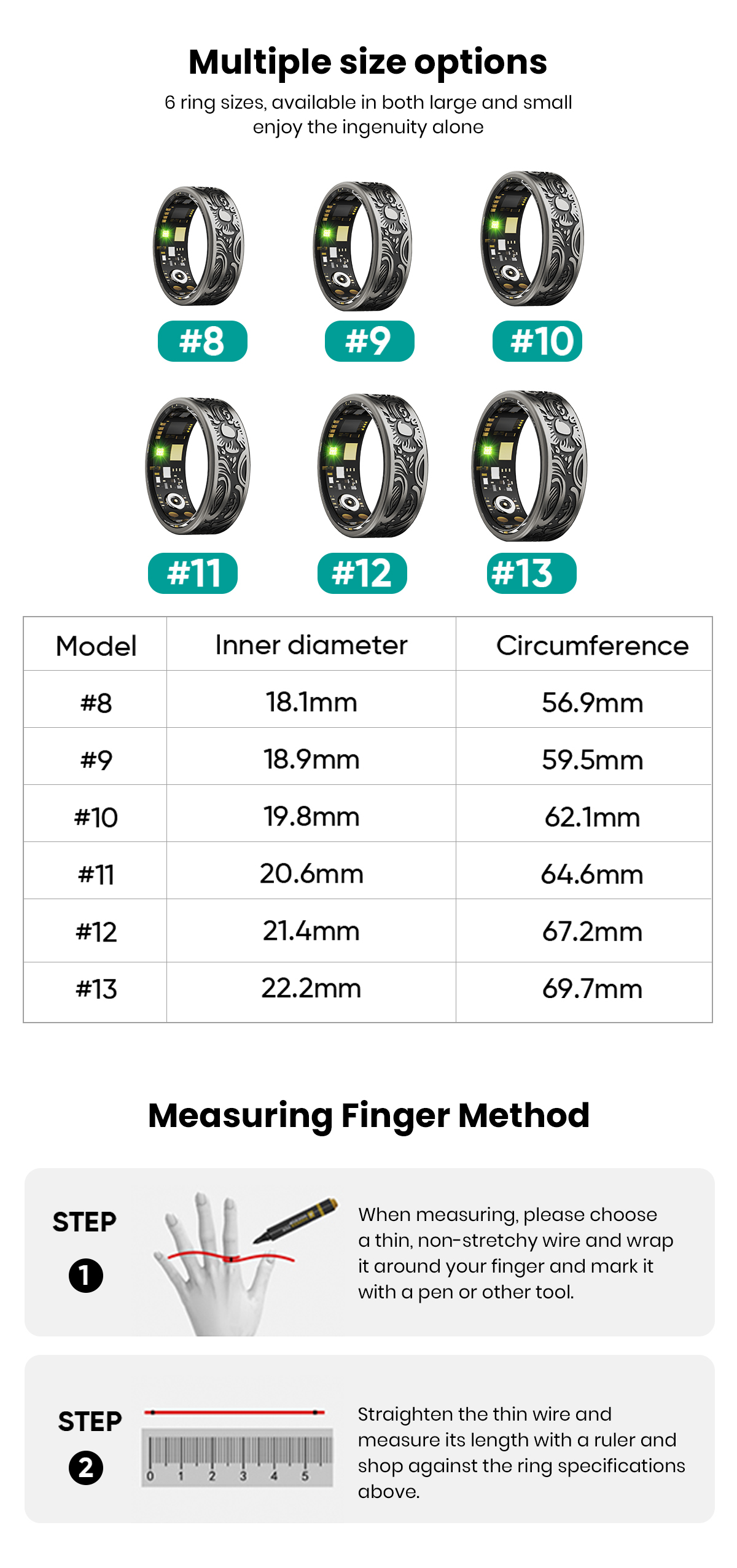 Multiple size options
6 ring sizes, available in both large and small
enjoy the ingenuity alone

#8 #9 #10

#11 #12 #13

| Model | Inner diameter | Circumference |
|---|---|---|
| #8 | 18.1mm | 56.9mm |
| #9 | 18.9mm | 59.5mm |
| #10 | 19.8mm | 62.1mm |
| #11 | 20.6mm | 64.6mm |
| #12 | 21.4mm | 67.2mm |
| #13 | 22.2mm | 69.7mm |

Measuring Finger Method

STEP 1

When measuring, please choose a thin, non-stretchy wire and wrap it around your finger and mark it with a pen or other tool.

STEP 2

0 1 2 3 4 5

Straighten the thin wire and measure its length with a ruler and shop against the ring specifications above.